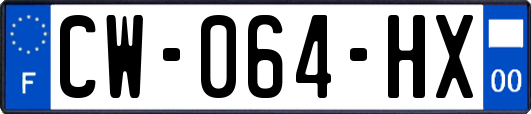 F
CW-064-HX
00